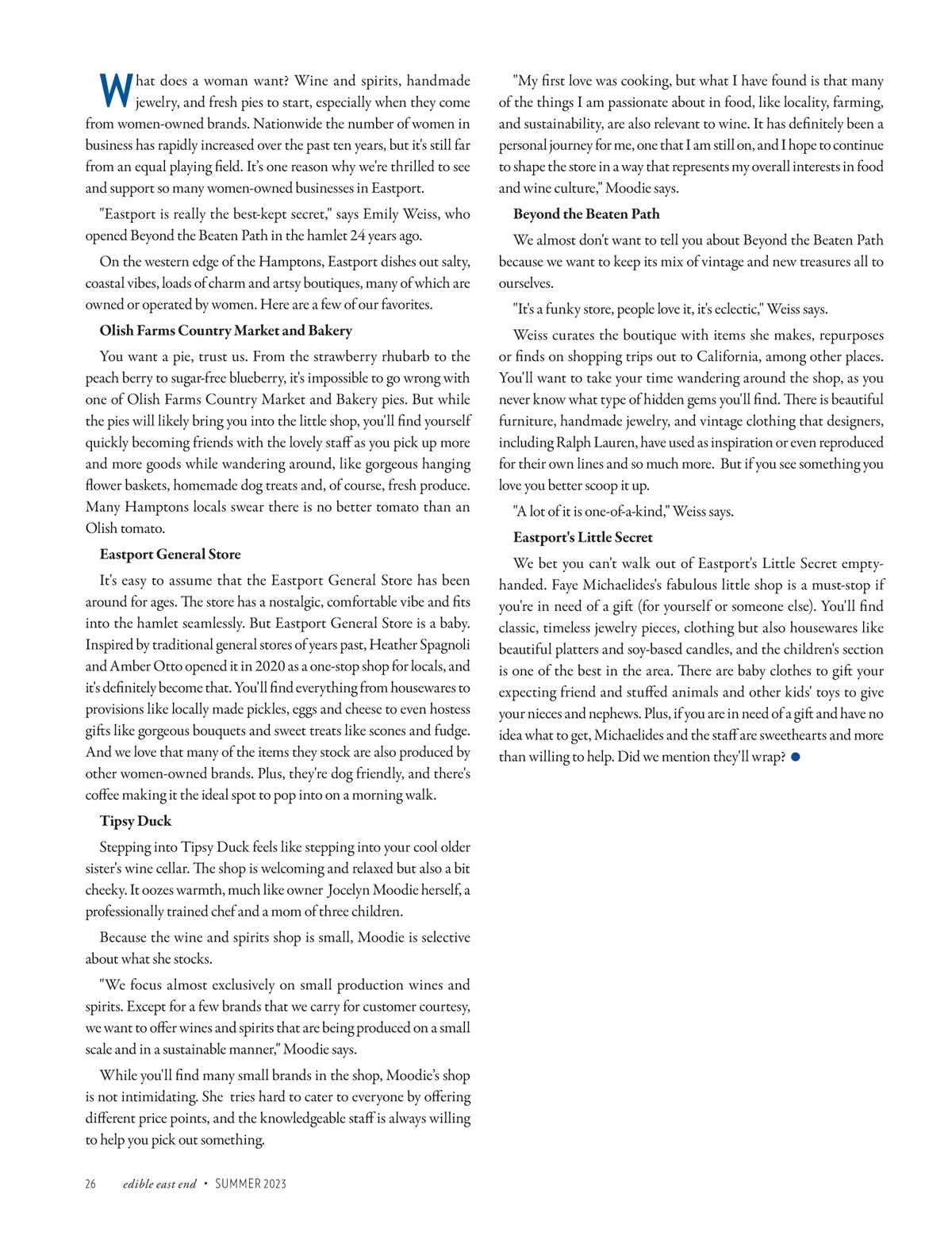 What does a woman want? Wine and spirits, handmade jewelry, and fresh pies to start, especially when they come from women-owned brands. Nationwide the number of women in business has rapidly increased over the past ten years, but it's still far from an equal playing field. It's one reason why we're thrilled to see and support so many women-owned businesses in Eastport.

"Eastport is really the best-kept secret," says Emily Weiss, who opened Beyond the Beaten Path in the hamlet 24 years ago.

On the western edge of the Hamptons, Eastport dishes out salty, coastal vibes, loads of charm and artsy boutiques, many of which are owned or operated by women. Here are a few of our favorites.

Olish Farms Country Market and Bakery

You want a pie, trust us. From the strawberry rhubarb to the peach berry to sugar-free blueberry, it's impossible to go wrong with one of Olish Farms Country Market and Bakery pies. But while the pies will likely bring you into the little shop, you'll find yourself quickly becoming friends with the lovely staff as you pick up more and more goods while wandering around, like gorgeous hanging flower baskets, homemade dog treats and, of course, fresh produce. Many Hamptons locals swear there is no better tomato than an Olish tomato.

Eastport General Store

It's easy to assume that the Eastport General Store has been around for ages. The store has a nostalgic, comfortable vibe and fits into the hamlet seamlessly. But Eastport General Store is a baby. Inspired by traditional general stores of years past, Heather Spagnoli and Amber Otto opened it in 2020 as a one-stop shop for locals, and it's definitely become that. You'll find everything from housewares to provisions like locally made pickles, eggs and cheese to even hostess gifts like gorgeous bouquets and sweet treats like scones and fudge. And we love that many of the items they stock are also produced by other women-owned brands. Plus, they're dog friendly, and there's coffee making it the ideal spot to pop into on a morning walk.

Tipsy Duck

Stepping into Tipsy Duck feels like stepping into your cool older sister's wine cellar. The shop is welcoming and relaxed but also a bit cheeky. It oozes warmth, much like owner Jocelyn Moodie herself, a professionally trained chef and a mom of three children.

Because the wine and spirits shop is small, Moodie is selective about what she stocks.

"We focus almost exclusively on small production wines and spirits. Except for a few brands that we carry for customer courtesy, we want to offer wines and spirits that are being produced on a small scale and in a sustainable manner," Moodie says.

While you'll find many small brands in the shop, Moodie's shop is not intimidating. She tries hard to cater to everyone by offering different price points, and the knowledgeable staff is always willing to help you pick out something.

"My first love was cooking, but what I have found is that many of the things I am passionate about in food, like locality, farming, and sustainability, are also relevant to wine. It has definitely been a personal journey for me, one that I am still on, and I hope to continue to shape the store in a way that represents my overall interests in food and wine culture," Moodie says.

Beyond the Beaten Path

We almost don't want to tell you about Beyond the Beaten Path because we want to keep its mix of vintage and new treasures all to ourselves.

"It's a funky store, people love it, it's eclectic," Weiss says.

Weiss curates the boutique with items she makes, repurposes or finds on shopping trips out to California, among other places. You'll want to take your time wandering around the shop, as you never know what type of hidden gems you'll find. There is beautiful furniture, handmade jewelry, and vintage clothing that designers, including Ralph Lauren, have used as inspiration or even reproduced for their own lines and so much more. But if you see something you love you better scoop it up.

"A lot of it is one-of-a-kind," Weiss says.

Eastport's Little Secret

We bet you can't walk out of Eastport's Little Secret empty-handed. Faye Michaelides's fabulous little shop is a must-stop if you're in need of a gift (for yourself or someone else). You'll find classic, timeless jewelry pieces, clothing but also housewares like beautiful platters and soy-based candles, and the children's section is one of the best in the area. There are baby clothes to gift your expecting friend and stuffed animals and other kids' toys to give your nieces and nephews. Plus, if you are in need of a gift and have no idea what to get, Michaelides and the staff are sweethearts and more than willing to help. Did we mention they'll wrap?

26 edible east end • SUMMER 2023